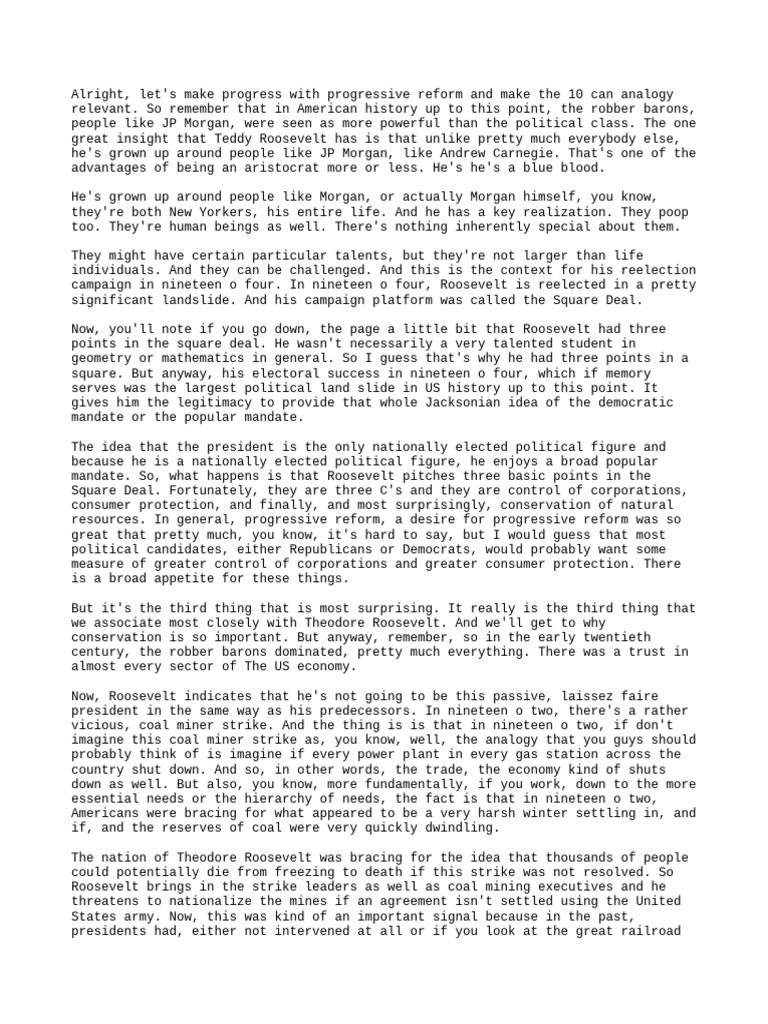 Alright, let's make progress with progressive reform and make the 10 can analogy relevant. So remember that in American history up to this point, the robber barons, people like JP Morgan, were seen as more powerful than the political class. The one great insight that Teddy Roosevelt has is that unlike pretty much everybody else, he's grown up around people like JP Morgan, like Andrew Carnegie. That's one of the advantages of being an aristocrat more or less. He's he's a blue blood.

He's grown up around people like Morgan, or actually Morgan himself, you know, they're both New Yorkers, his entire life. And he has a key realization. They poop too. They're human beings as well. There's nothing inherently special about them.

They might have certain particular talents, but they're not larger than life individuals. And they can be challenged. And this is the context for his reelection campaign in nineteen o four. In nineteen o four, Roosevelt is reelected in a pretty significant landslide. And his campaign platform was called the Square Deal.

Now, you'll note if you go down, the page a little bit that Roosevelt had three points in the square deal. He wasn't necessarily a very talented student in geometry or mathematics in general. So I guess that's why he had three points in a square. But anyway, his electoral success in nineteen o four, which if memory serves was the largest political land slide in US history up to this point. It gives him the legitimacy to provide that whole Jacksonian idea of the democratic mandate or the popular mandate.

The idea that the president is the only nationally elected political figure and because he is a nationally elected political figure, he enjoys a broad popular mandate. So, what happens is that Roosevelt pitches three basic points in the Square Deal. Fortunately, they are three C's and they are control of corporations, consumer protection, and finally, and most surprisingly, conservation of natural resources. In general, progressive reform, a desire for progressive reform was so great that pretty much, you know, it's hard to say, but I would guess that most political candidates, either Republicans or Democrats, would probably want some measure of greater control of corporations and greater consumer protection. There is a broad appetite for these things.

But it's the third thing that is most surprising. It really is the third thing that we associate most closely with Theodore Roosevelt. And we'll get to why conservation is so important. But anyway, remember, so in the early twentieth century, the robber barons dominated, pretty much everything. There was a trust in almost every sector of The US economy.

Now, Roosevelt indicates that he's not going to be this passive, laissez faire president in the same way as his predecessors. In nineteen o two, there's a rather vicious, coal miner strike. And the thing is is that in nineteen o two, if don't imagine this coal miner strike as, you know, well, the analogy that you guys should probably think of is imagine if every power plant in every gas station across the country shut down. And so, in other words, the trade, the economy kind of shuts down as well. But also, you know, more fundamentally, if you work, down to the more essential needs or the hierarchy of needs, the fact is that in nineteen o two, Americans were bracing for what appeared to be a very harsh winter settling in, and if, and the reserves of coal were very quickly dwindling.

The nation of Theodore Roosevelt was bracing for the idea that thousands of people could potentially die from freezing to death if this strike was not resolved. So Roosevelt brings in the strike leaders as well as coal mining executives and he threatens to nationalize the mines if an agreement isn't settled using the United States army. Now, this was kind of an important signal because in the past, presidents had, either not intervened at all or if you look at the great railroad